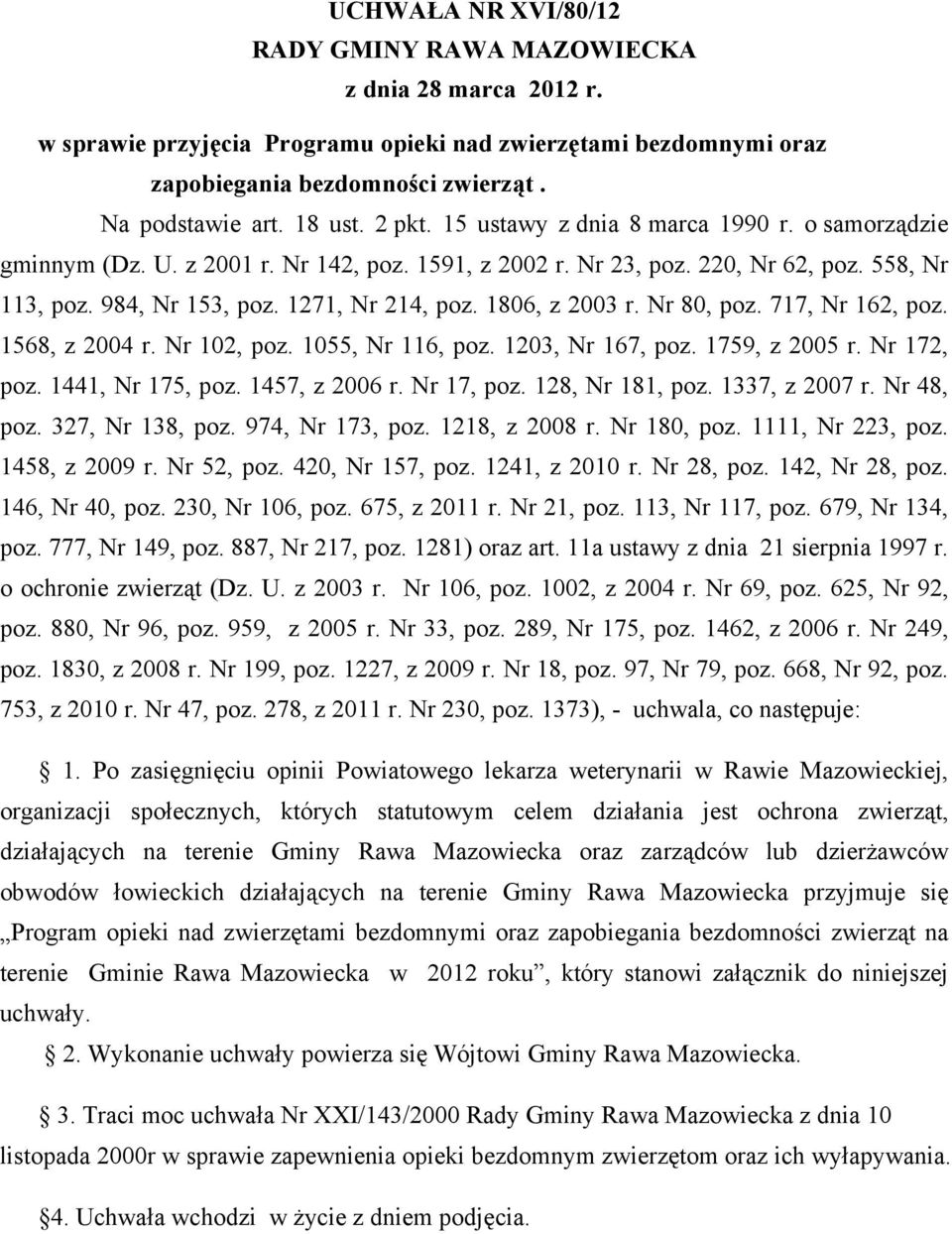 UCHWAŁA NR XVI/80/12
RADY GMINY RAWA MAZOWIECKA
z dnia 28 marca 2012 r.
w sprawie przyjęcia Programu opieki nad zwierzętami bezdomnymi oraz zapobiegania bezdomności zwierząt .

Na podstawie art. 18 ust. 2 pkt. 15 ustawy z dnia 8 marca 1990 r. o samorządzie gminnym (Dz. U. z 2001 r. Nr 142, poz. 1591, z 2002 r. Nr 23, poz. 220, Nr 62, poz. 558, Nr 113, poz. 984, Nr 153, poz. 1271, Nr 214, poz. 1806, z 2003 r. Nr 80, poz. 717, Nr 162, poz. 1568, z 2004 r. Nr 102, poz. 1055, Nr 116, poz. 1203, Nr 167, poz. 1759, z 2005 r. Nr 172, poz. 1441, Nr 175, poz. 1457, z 2006 r. Nr 17, poz. 128, Nr 181, poz. 1337, z 2007 r. Nr 48, poz. 327, Nr 138, poz. 974, Nr 173, poz. 1218, z 2008 r. Nr 180, poz. 1111, Nr 223, poz. 1458, z 2009 r. Nr 52, poz. 420, Nr 157, poz. 1241, z 2010 r. Nr 28, poz. 142, Nr 28, poz. 146, Nr 40, poz. 230, Nr 106, poz. 675, z 2011 r. Nr 21, poz. 113, Nr 117, poz. 679, Nr 134, poz. 777, Nr 149, poz. 887, Nr 217, poz. 1281) oraz art. 11a ustawy z dnia 21 sierpnia 1997 r. o ochronie zwierząt (Dz. U. z 2003 r. Nr 106, poz. 1002, z 2004 r. Nr 69, poz. 625, Nr 92, poz. 880, Nr 96, poz. 959, z 2005 r. Nr 33, poz. 289, Nr 175, poz. 1462, z 2006 r. Nr 249, poz. 1830, z 2008 r. Nr 199, poz. 1227, z 2009 r. Nr 18, poz. 97, Nr 79, poz. 668, Nr 92, poz. 753, z 2010 r. Nr 47, poz. 278, z 2011 r. Nr 230, poz. 1373), - uchwala, co następuje:

1. Po zasięgnięciu opinii Powiatowego lekarza weterynarii w Rawie Mazowieckiej, organizacji społecznych, których statutowym celem działania jest ochrona zwierząt, działających na terenie Gminy Rawa Mazowiecka oraz zarządców lub dzierżawców obwodów łowieckich działających na terenie Gminy Rawa Mazowiecka przyjmuje się „Program opieki nad zwierzętami bezdomnymi oraz zapobiegania bezdomności zwierząt na terenie Gminie Rawa Mazowiecka w 2012 roku”, który stanowi załącznik do niniejszej uchwały.

2. Wykonanie uchwały powierza się Wójtowi Gminy Rawa Mazowiecka.

3. Traci moc uchwała Nr XXI/143/2000 Rady Gminy Rawa Mazowiecka z dnia 10 listopada 2000r w sprawie zapewnienia opieki bezdomnym zwierzętom oraz ich wyłapywania.

4. Uchwała wchodzi w życie z dniem podjęcia.